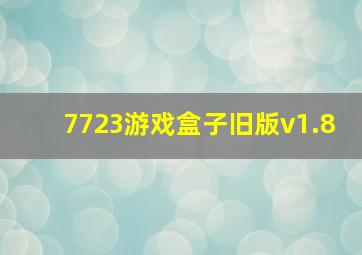 7723游戏盒子旧版v1.8